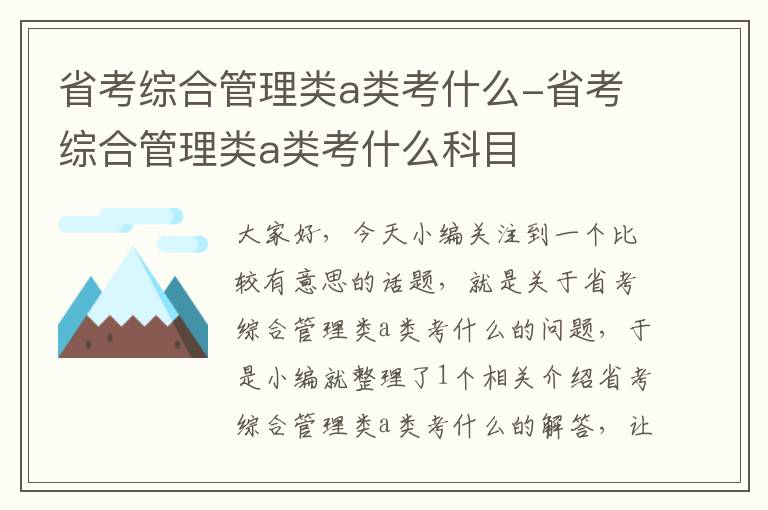 省考综合管理类a类考什么-省考综合管理类a类考什么科目

大家好，今天小编关注到一个比较有意思的话题，就是关于省考综合管理类a类考什么的问题，于是小编就整理了1个相关介绍省考综合管理类a类考什么的解答，让